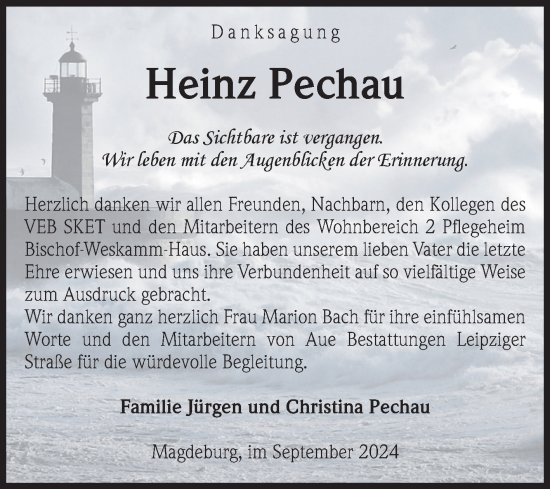 Danksagung

Heinz Pechau

Das Sichtbare ist vergangen.
Wir leben mit den Augenblicken der Erinnerung.

Herzlich danken wir allen Freunden, Nachbarn, den Kollegen des VEB SKET und den Mitarbeitern des Wohnbereich 2 Pflegeheim Bischof-Weskamm-Haus. Sie haben unserem lieben Vater die letzte Ehre erwiesen und uns ihre Verbundenheit auf so vielfältige Weise zum Ausdruck gebracht.
Wir danken ganz herzlich Frau Marion Bach für ihre einfühlsamen Worte und den Mitarbeitern von Aue Bestattungen Leipziger Straße für die würdevolle Begleitung.

Familie Jürgen und Christina Pechau

Magdeburg, im September 2024